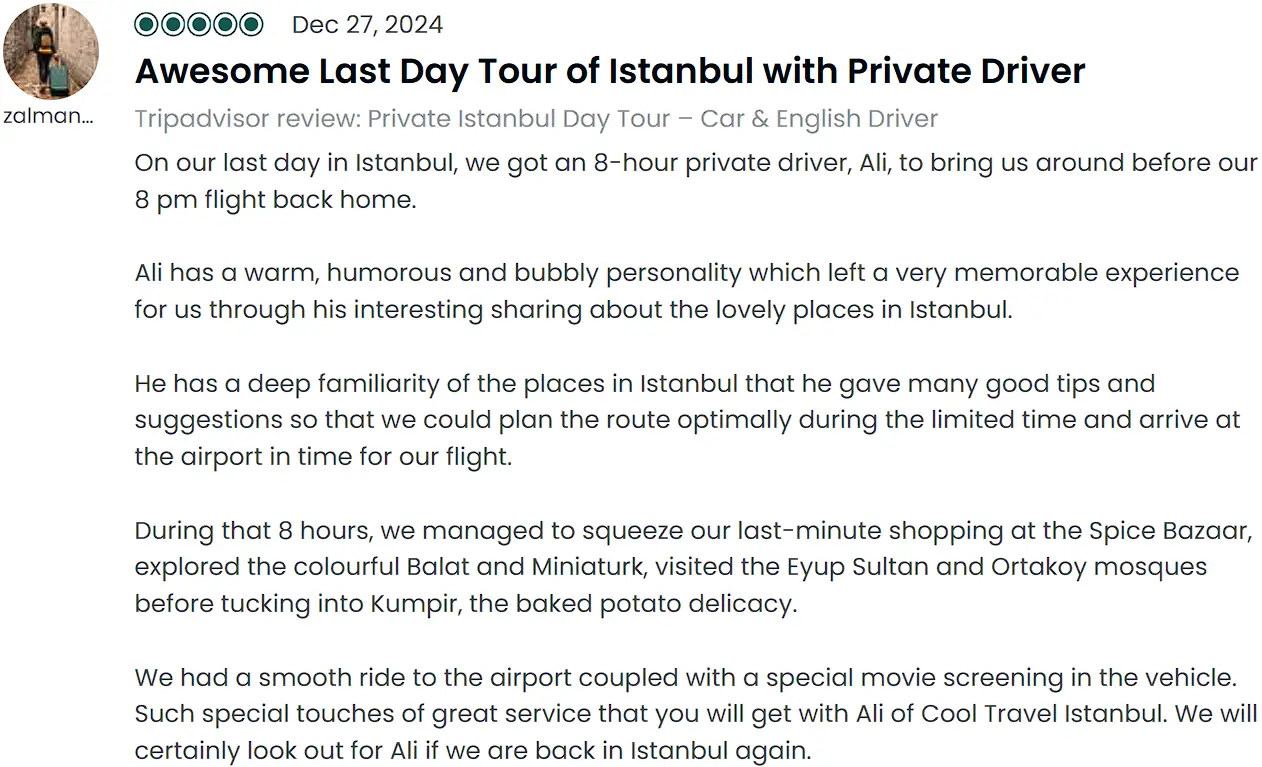 zalman...

Dec 27, 2024

Awesome Last Day Tour of Istanbul with Private Driver

Tripadvisor review: Private Istanbul Day Tour – Car & English Driver

On our last day in Istanbul, we got an 8-hour private driver, Ali, to bring us around before our 8 pm flight back home.

Ali has a warm, humorous and bubbly personality which left a very memorable experience for us through his interesting sharing about the lovely places in Istanbul.

He has a deep familiarity of the places in Istanbul that he gave many good tips and suggestions so that we could plan the route optimally during the limited time and arrive at the airport in time for our flight.

During that 8 hours, we managed to squeeze our last-minute shopping at the Spice Bazaar, explored the colourful Balat and Miniaturk, visited the Eyup Sultan and Ortakoy mosques before tucking into Kumpir, the baked potato delicacy.

We had a smooth ride to the airport coupled with a special movie screening in the vehicle. Such special touches of great service that you will get with Ali of Cool Travel Istanbul. We will certainly look out for Ali if we are back in Istanbul again.